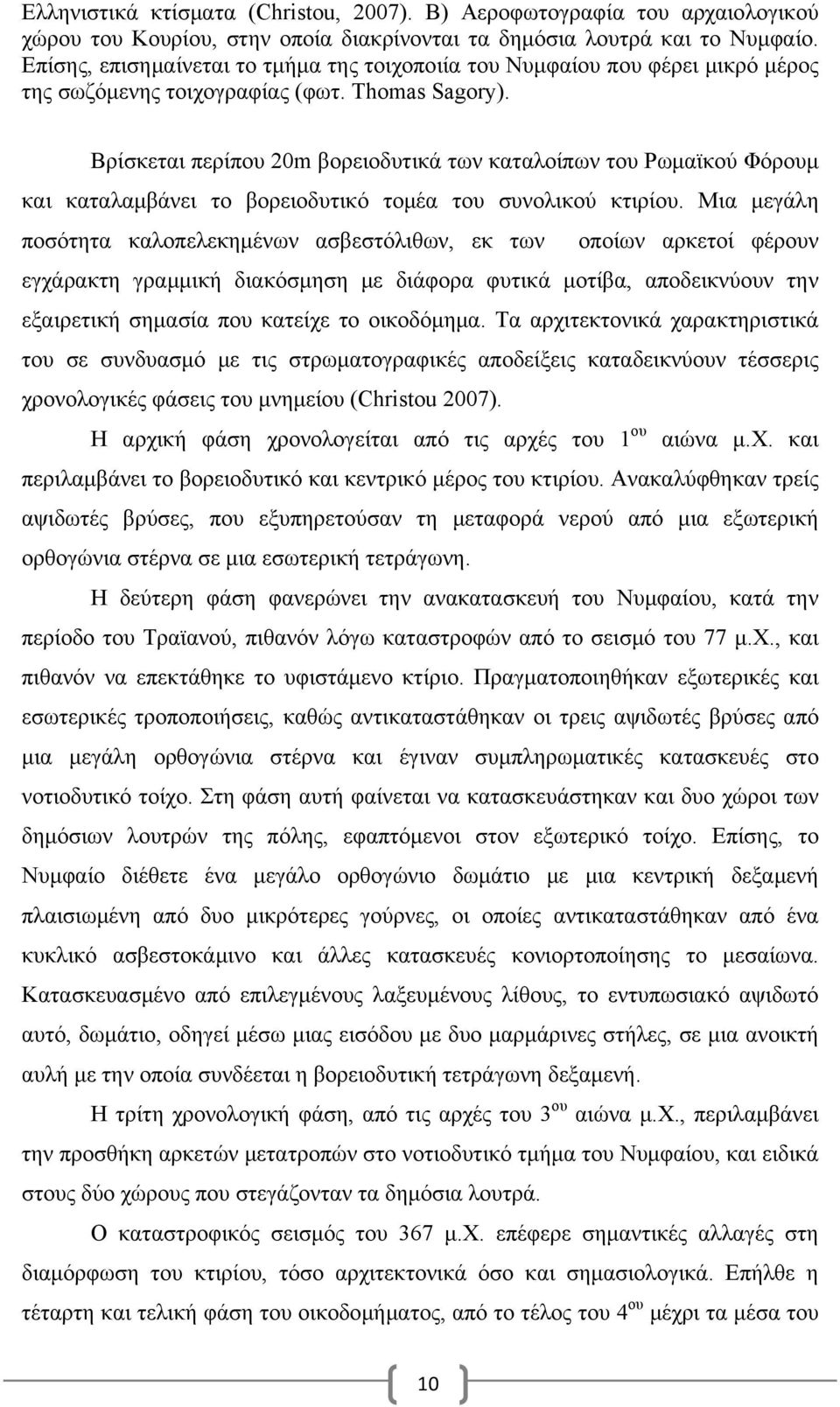 Ελληνιστικά κτίσματα (Christou, 2007). Β) Αεροφωτογραφία του αρχαιολογικού χώρου του Κουρίου, στην οποία διακρίνονται τα δημόσια λουτρά και το Νυμφαίο. Επίσης, επισημαίνεται το τμήμα της τοιχοποιία του Νυμφαίου που φέρει μικρό μέρος της σωζόμενης τοιχογραφίας (φωτ. Thomas Sagory).

Βρίσκεται περίπου 20m βορειοδυτικά των καταλοίπων του Ρωμαϊκού Φόρουμ και καταλαμβάνει το βορειοδυτικό τομέα του συνολικού κτιρίου. Μια μεγάλη ποσότητα καλοπελεκημένων ασβεστόλιθων, εκ των οποίων αρκετοί φέρουν εγχάρακτη γραμμική διακόσμηση με διάφορα φυτικά μοτίβα, αποδεικνύουν την εξαιρετική σημασία που κατείχε το οικοδόμημα. Τα αρχιτεκτονικά χαρακτηριστικά του σε συνδυασμό με τις στρωματογραφικές αποδείξεις καταδεικνύουν τέσσερις χρονολογικές φάσεις του μνημείου (Christou 2007).

Η αρχική φάση χρονολογείται από τις αρχές του $1^{ου}$ αιώνα μ.Χ. και περιλαμβάνει το βορειοδυτικό και κεντρικό μέρος του κτιρίου. Ανακαλύφθηκαν τρείς αψιδωτές βρύσες, που εξυπηρετούσαν τη μεταφορά νερού από μια εξωτερική ορθογώνια στέρνα σε μια εσωτερική τετράγωνη.

Η δεύτερη φάση φανερώνει την ανακατασκευή του Νυμφαίου, κατά την περίοδο του Τραϊανού, πιθανόν λόγω καταστροφών από το σεισμό του 77 μ.Χ., και πιθανόν να επεκτάθηκε το υφιστάμενο κτίριο. Πραγματοποιηθήκαν εξωτερικές και εσωτερικές τροποποιήσεις, καθώς αντικαταστάθηκαν οι τρεις αψιδωτές βρύσες από μια μεγάλη ορθογώνια στέρνα και έγιναν συμπληρωματικές κατασκευές στο νοτιοδυτικό τοίχο. Στη φάση αυτή φαίνεται να κατασκευάστηκαν και δυο χώροι των δημόσιων λουτρών της πόλης, εφαπτόμενοι στον εξωτερικό τοίχο. Επίσης, το Νυμφαίο διέθετε ένα μεγάλο ορθογώνιο δωμάτιο με μια κεντρική δεξαμενή πλαισιωμένη από δυο μικρότερες γούρνες, οι οποίες αντικαταστάθηκαν από ένα κυκλικό ασβεστοκάμινο και άλλες κατασκευές κονιορτοποίησης το μεσαίωνα. Κατασκευασμένο από επιλεγμένους λαξευμένους λίθους, το εντυπωσιακό αψιδωτό αυτό, δωμάτιο, οδηγεί μέσω μιας εισόδου με δυο μαρμάρινες στήλες, σε μια ανοικτή αυλή με την οποία συνδέεται η βορειοδυτική τετράγωνη δεξαμενή.

Η τρίτη χρονολογική φάση, από τις αρχές του $3^{ου}$ αιώνα μ.Χ., περιλαμβάνει την προσθήκη αρκετών μετατροπών στο νοτιοδυτικό τμήμα του Νυμφαίου, και ειδικά στους δύο χώρους που στεγάζονταν τα δημόσια λουτρά.

Ο καταστροφικός σεισμός του 367 μ.Χ. επέφερε σημαντικές αλλαγές στη διαμόρφωση του κτιρίου, τόσο αρχιτεκτονικά όσο και σημασιολογικά. Επήλθε η τέταρτη και τελική φάση του οικοδομήματος, από το τέλος του $4^{ου}$ μέχρι τα μέσα του

10